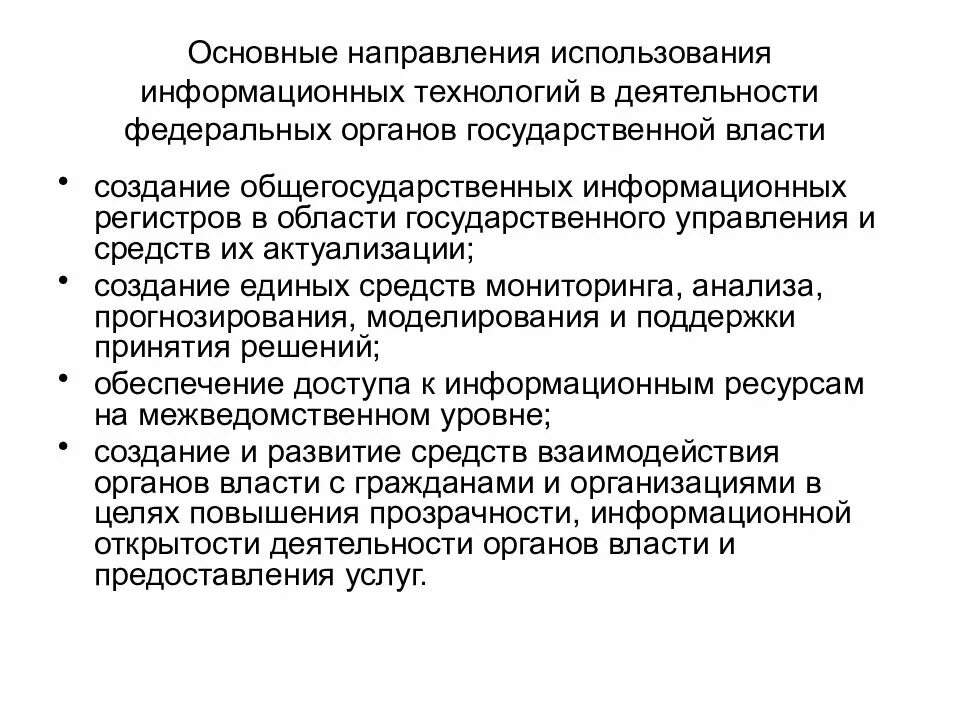 Основные направления использования информационных технологий в деятельности федеральных органов государственной власти

• создание общегосударственных информационных регистров в области государственного управления и средств их актуализации;
• создание единых средств мониторинга, анализа, прогнозирования, моделирования и поддержки принятия решений;
• обеспечение доступа к информационным ресурсам на межведомственном уровне;
• создание и развитие средств взаимодействия органов власти с гражданами и организациями в целях повышения прозрачности, информационной открытости деятельности органов власти и предоставления услуг.